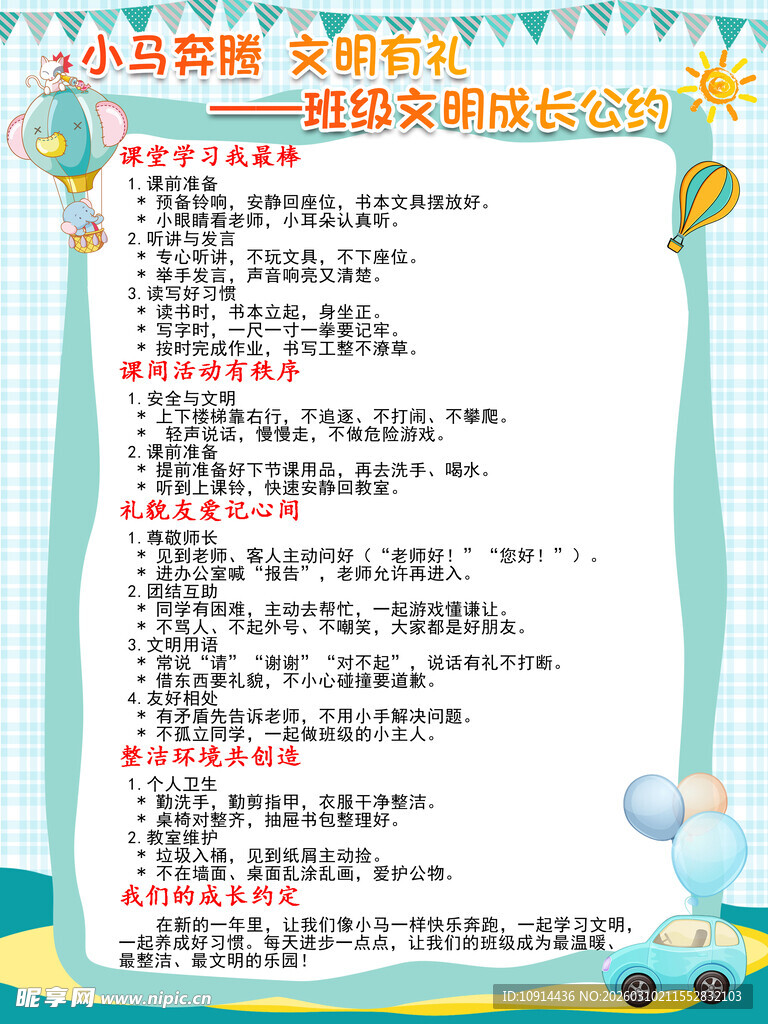 小马奔腾 文明有礼
——班级文明成长公约

课堂学习我最棒

1. 课前准备
* 预备铃响，安静回座位，书本文具摆放好。
* 小眼睛看老师，小耳朵认真听。
2. 听讲与发言
* 专心听讲，不玩文具，不下座位。
* 举手发言，声音响亮又清楚。
3. 读写好习惯
* 读书时，书本立起，身坐正。
* 写字时，一尺一寸一拳要记牢。
* 按时完成作业，书写工整不潦草。

课间活动有秩序

1. 安全与文明
* 上下楼梯靠右行，不追逐、不打闹、不攀爬。
* 轻声说话，慢慢走，不做危险游戏。
2. 课前准备
* 提前准备好下节课用品，再去洗手、喝水。
* 听到上课铃，快速安静回教室。

礼貌友爱记心间

1. 尊敬师长
* 见到老师、客人主动问好（“老师好！”“您好！”）。
* 进办公室喊“报告”，老师允许再进入。
2. 团结互助
* 同学有困难，主动去帮忙，一起游戏懂谦让。
* 不骂人、不起外号、不嘲笑，大家都是好朋友。
3. 文明用语
* 常说“请”“谢谢”“对不起”，说话有礼不打断。
* 借东西要礼貌，不小心碰撞要道歉。
4. 友好相处
* 有矛盾先告诉老师，不用小手解决问题。
* 不孤立同学，一起做班级的小主人。

整洁环境共创造

1. 个人卫生
* 勤洗手，勤剪指甲，衣服干净整洁。
* 桌椅对整齐，抽屉书包整理好。
2. 教室维护
* 垃圾入桶，见到纸屑主动捡。
* 不在墙面、桌面乱涂乱画，爱护公物。

我们的成长约定

在新的一年里，让我们像小马一样快乐奔跑，一起学习文明，一起养成好习惯。每天进步一点点，让我们的班级成为最温暖、最整洁、最文明的乐园！

昵享网 www.nipic.cn
ID:10914436 NO:20260310211552832103